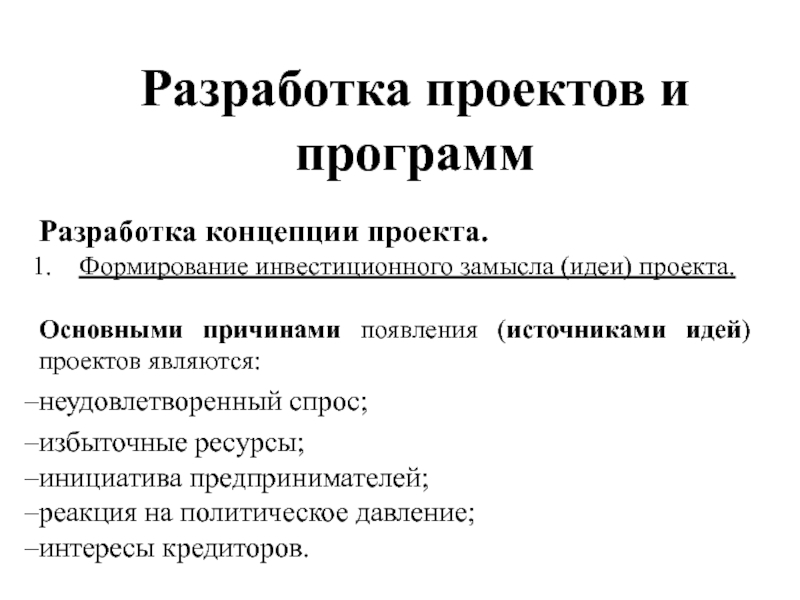 Разработка проектов и программ

Разработка концепции проекта.

1. Формирование инвестиционного замысла (идеи) проекта.

Основными причинами появления (источниками идей) проектов являются:

–неудовлетворенный спрос;

–избыточные ресурсы;

–инициатива предпринимателей;

–реакция на политическое давление;

–интересы кредиторов.